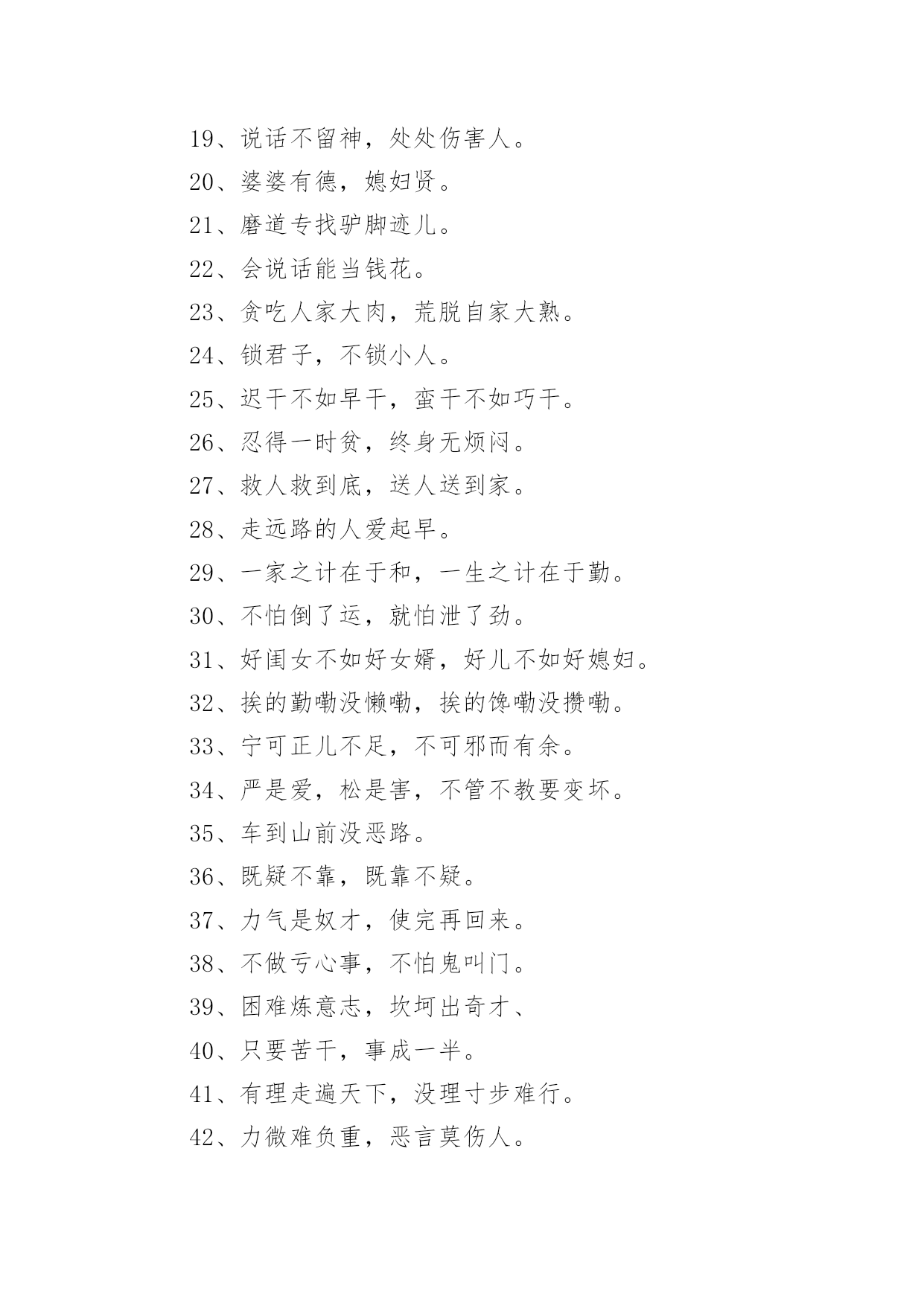 19、说话不留神，处处伤害人。

20、婆婆有德，媳妇贤。

21、磨道专找驴脚迹儿。

22、会说话能当钱花。

23、贪吃人家大肉，荒脱自家大熟。

24、锁君子，不锁小人。

25、迟干不如早干，蛮干不如巧干。

26、忍得一时贫，终身无烦闷。

27、救人救到底，送人送到家。

28、走远路的人爱起早。

29、一家之计在于和，一生之计在于勤。

30、不怕倒了运，就怕泄了劲。

31、好闺女不如好女婿，好儿不如好媳妇。

32、挨的勤嘞没懒嘞，挨的馋嘞没攒嘞。

33、宁可正儿不足，不可邪而有余。

34、严是爱，松是害，不管不教要变坏。

35、车到山前没恶路。

36、既疑不靠，既靠不疑。

37、力气是奴才，使完再回来。

38、不做亏心事，不怕鬼叫门。

39、困难炼意志，坎坷出奇才、

40、只要苦干，事成一半。

41、有理走遍天下，没理寸步难行。

42、力微难负重，恶言莫伤人。